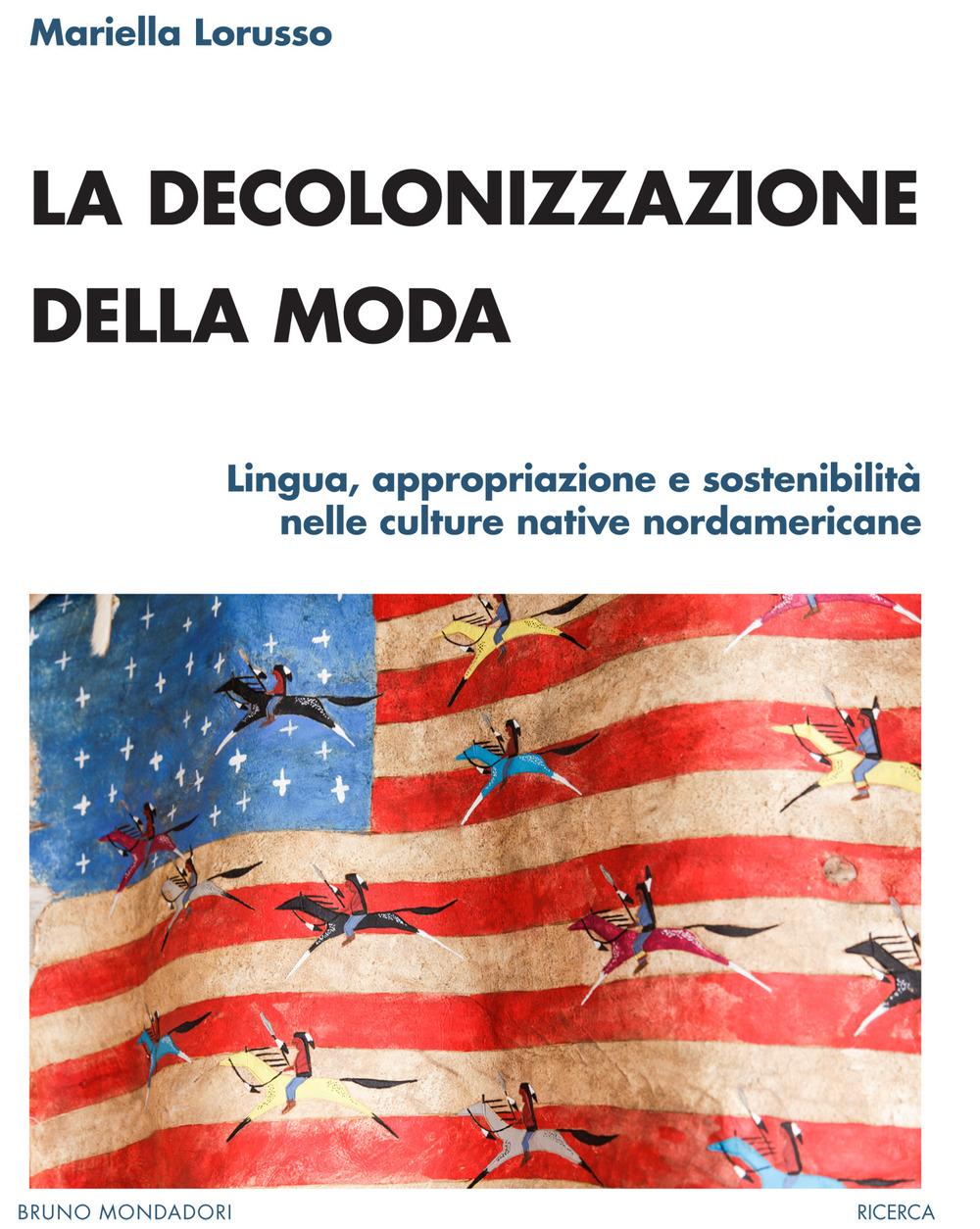 Mariella Lorusso

LA DECOLONIZZAZIONE DELLA MODA

Lingua, appropriazione e sostenibilità nelle culture native nordamericane

BRUNO MONDADORI

RICERCA